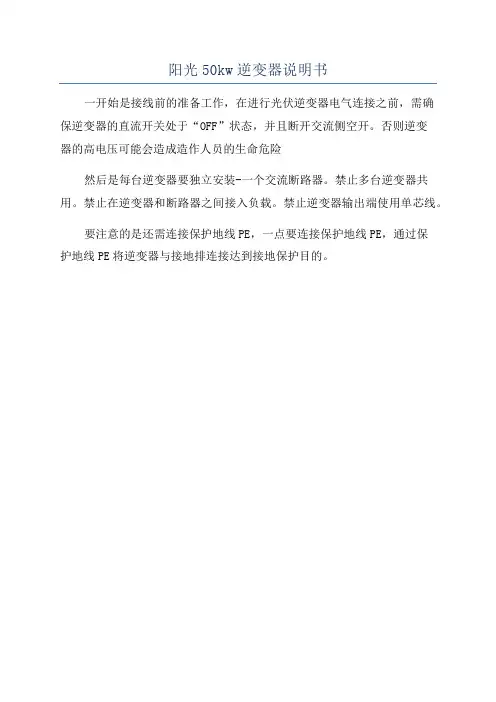 阳光 50kw 逆变器说明书

一开始是接线前的准备工作，在进行光伏逆变器电气连接之前，需确保逆变器的直流开关处于“OFF”状态，并且断开交流侧空开。否则逆变器的高电压可能会造成造作人员的生命危险

然后是每台逆变器要独立安装-一个交流断路器。禁止多台逆变器共用。禁止在逆变器和断路器之间接入负载。禁止逆变器输出端使用单芯线。

要注意的是还需连接保护地线 PE，一点要连接保护地线 PE，通过保护地线 PE 将逆变器与接地排连接达到接地保护目的。